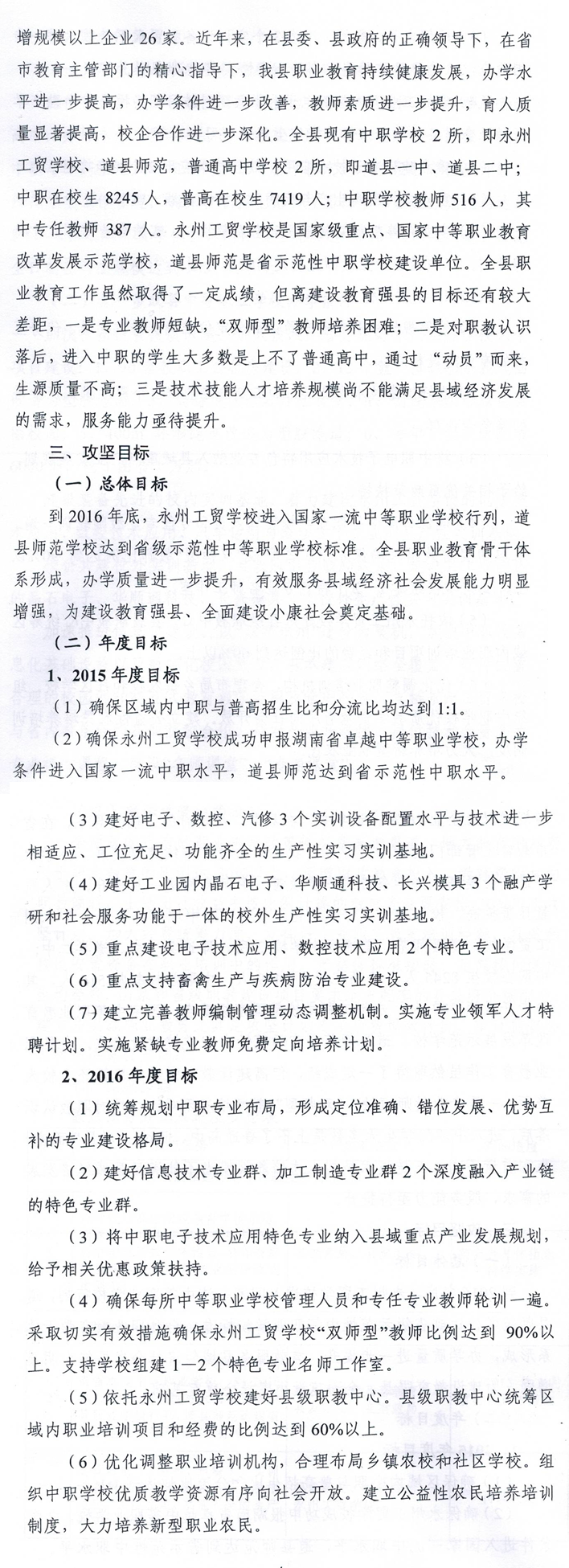 增规模以上企业 26 家。近年来，在县委、县政府的正确领导下，在省市教育主管部门的精心指导下，我县职业教育持续健康发展，办学水平进一步提高，办学条件进一步改善，教师素质进一步提升，育人质量显著提高，校企合作进一步深化。全县现有中职学校 2 所，即永州工贸学校、道县师范，普通高中学校 2 所，即道县一中、道县二中；中职在校生 8245 人，普高在校生 7419 人；中职学校教师 516 人，其中专任教师 387 人。永州工贸学校是国家级重点、国家中等职业教育改革发展示范学校，道县师范是省示范性中职学校建设单位。全县职业教育工作虽然取得了一定成绩，但离建设教育强县的目标还有较大差距，一是专业教师短缺，“双师型”教师培养困难；二是对职教认识落后，进入中职的学生大多数是上不了普通高中，通过 “动员”而来，生源质量不高；三是技术技能人才培养规模尚不能满足县域经济发展的需求，服务能力亟待提升。

三、攻坚目标

（一）总体目标

到 2016 年底，永州工贸学校进入国家一流中等职业学校行列，道县师范学校达到省级示范性中等职业学校标准。全县职业教育骨干体系形成，办学质量进一步提升，有效服务县域经济社会发展能力明显增强，为建设教育强县、全面建设小康社会奠定基础。

（二）年度目标

1、2015 年度目标

（1）确保区域内中职与普高招生比和分流比均达到 1:1。

（2）确保永州工贸学校成功申报湖南省卓越中等职业学校，办学条件进入国家一流中职水平，道县师范达到省示范性中职水平。

（3）建好电子、数控、汽修 3 个实训设备配置水平与技术进一步相适应、工位充足、功能齐全的生产性实习实训基地。

（4）建好工业园内晶石电子、华顺通科技、长兴模具 3 个融产学研和社会服务功能于一体的校外生产性实习实训基地。

（5）重点建设电子技术应用、数控技术应用 2 个特色专业。

（6）重点支持畜禽生产与疾病防治专业建设。

（7）建立完善教师编制管理动态调整机制。实施专业领军人才特聘计划。实施紧缺专业教师免费定向培养计划。

2、2016 年度目标

（1）统筹规划中职专业布局，形成定位准确、错位发展、优势互补的专业建设格局。

（2）建好信息技术专业群、加工制造专业群 2 个深度融入产业链的特色专业群。

（3）将中职电子技术应用特色专业纳入县域重点产业发展规划，给予相关优惠政策扶持。

（4）确保每所中等职业学校管理人员和专任专业教师轮训一遍。采取切实有效措施确保永州工贸学校“双师型”教师比例达到 90%以上。支持学校组建 1—2 个特色专业名师工作室。

（5）依托永州工贸学校建好县级职教中心。县级职教中心统筹区域内职业培训项目和经费的比例达到 60%以上。

（6）优化调整职业培训机构，合理布局乡镇农校和社区学校。组织中职学校优质教学资源有序向社会开放。建立公益性农民培养培训制度，大力培养新型职业农民。